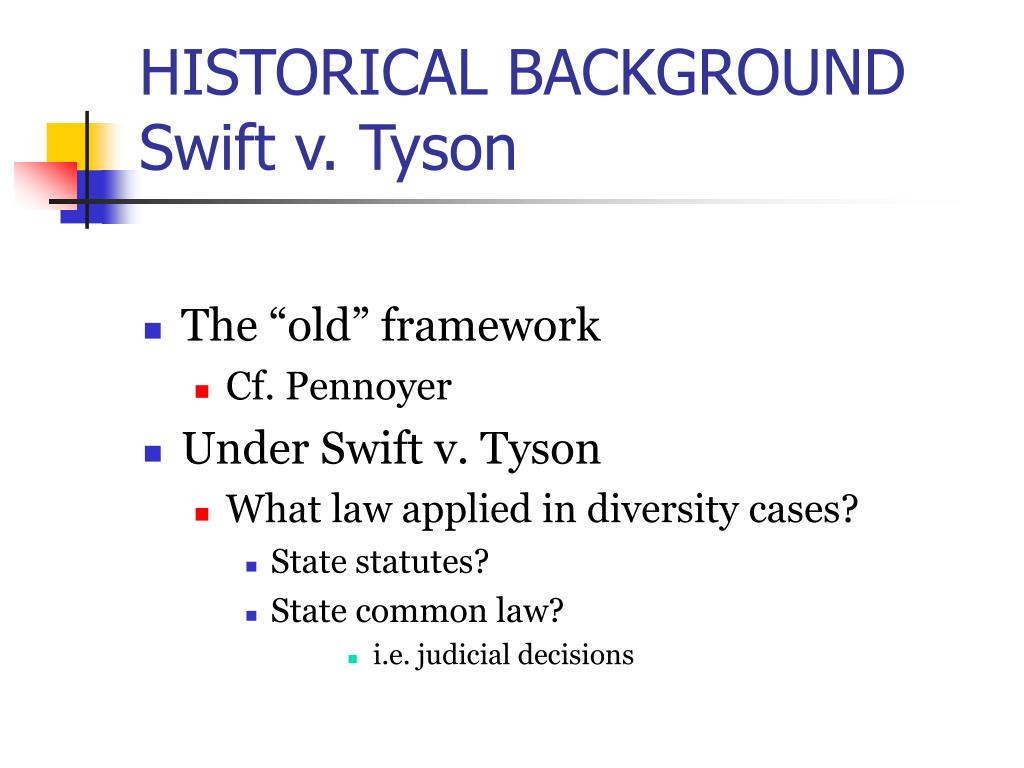 HISTORICAL BACKGROUND
Swift v. Tyson

The “old” framework
Cf. Pennoyer
Under Swift v. Tyson
What law applied in diversity cases?
State statutes?
State common law?
i.e. judicial decisions